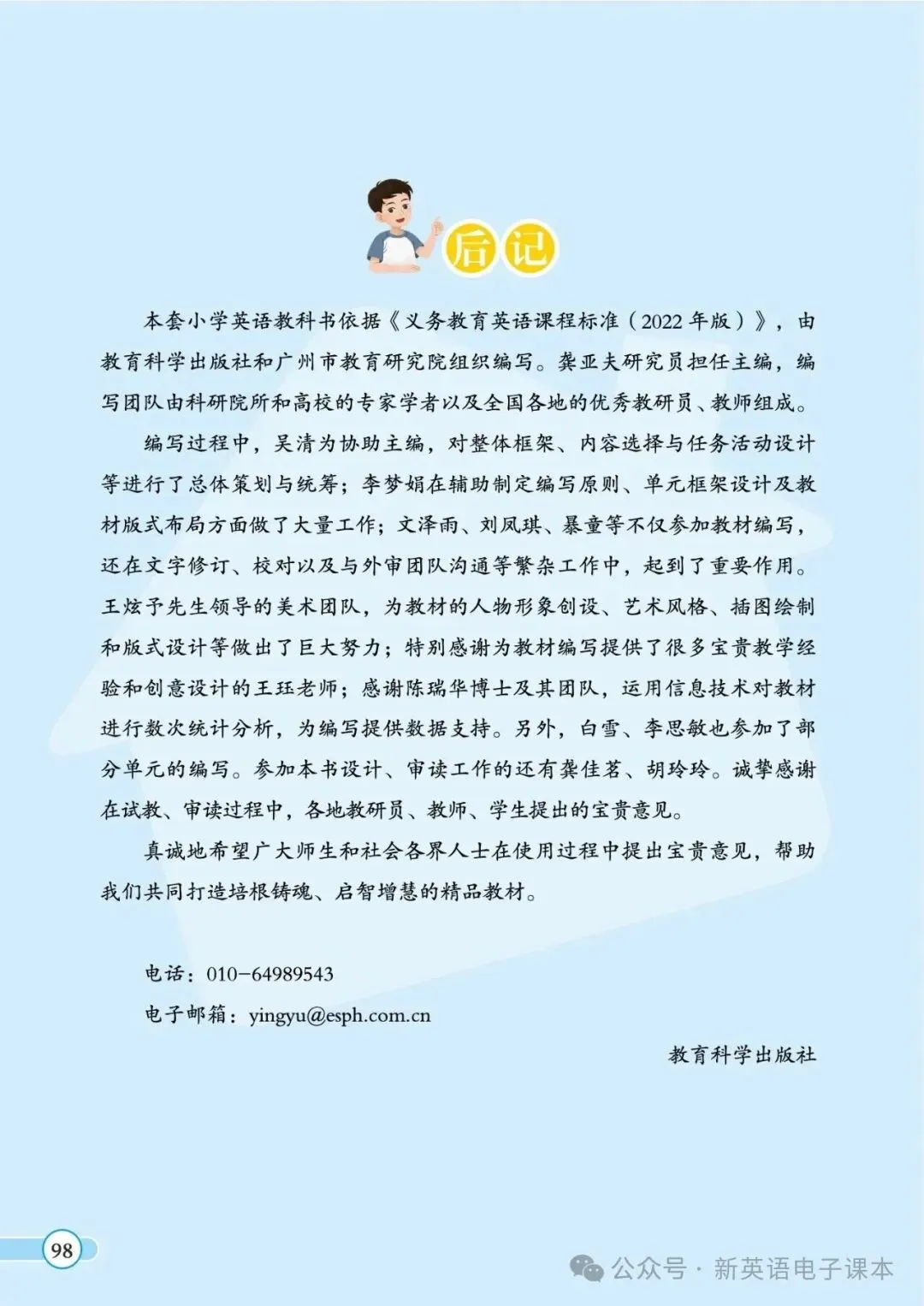 后记

本套小学英语教科书依据《义务教育英语课程标准（2022年版）》，由教育科学出版社和广州市教育研究院组织编写。龚亚夫研究员担任主编，编写团队由科研院所和高校的专家学者以及全国各地的优秀教研员、教师组成。

编写过程中，吴清为协助主编，对整体框架、内容选择与任务活动设计等进行了总体策划与统筹；李梦娟在辅助制定编写原则、单元框架设计及教材版式布局方面做了大量工作；文泽雨、刘凤琪、暴童等不仅参加教材编写，还在文字修订、校对以及与外审团队沟通等繁杂工作中，起到了重要作用。王炫予先生领导的美术团队，为教材的人物形象创设、艺术风格、插图绘制和版式设计等做出了巨大努力；特别感谢为教材编写提供了很多宝贵教学经验和创意设计的王珏老师；感谢陈瑞华博士及其团队，运用信息技术对教材进行数次统计分析，为编写提供数据支持。另外，白雪、李思敏也参加了部分单元的编写。参加本书设计、审读工作的还有龚佳茗、胡玲玲。诚挚感谢在试教、审读过程中，各地教研员、教师、学生提出的宝贵意见。

真诚地希望广大师生和社会各界人士在使用过程中提出宝贵意见，帮助我们共同打造培根铸魂、启智增慧的精品教材。

电话：010-64989543
电子邮箱：yingyu@esph.com.cn

教育科学出版社

98

公众号·新英语电子课本